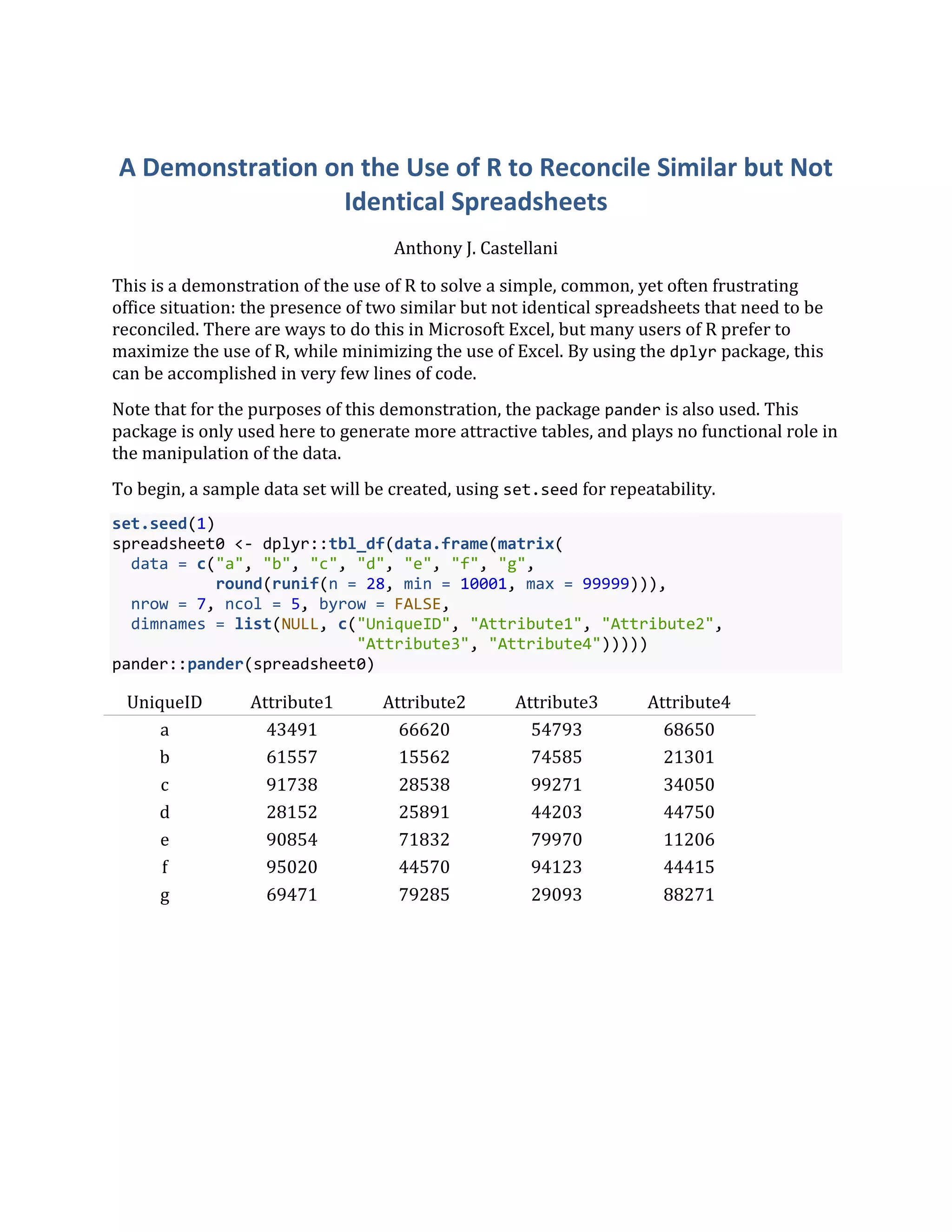 A Demonstration on the Use of R to Reconcile Similar but Not Identical Spreadsheets

Anthony J. Castellani

This is a demonstration of the use of R to solve a simple, common, yet often frustrating office situation: the presence of two similar but not identical spreadsheets that need to be reconciled. There are ways to do this in Microsoft Excel, but many users of R prefer to maximize the use of R, while minimizing the use of Excel. By using the dplyr package, this can be accomplished in very few lines of code.

Note that for the purposes of this demonstration, the package pander is also used. This package is only used here to generate more attractive tables, and plays no functional role in the manipulation of the data.

To begin, a sample data set will be created, using set.seed for repeatability.

set.seed(1)
spreadsheet0 <- dplyr::tbl_df(data.frame(matrix(
  data = c("a", "b", "c", "d", "e", "f", "g",
           round(runif(n = 28, min = 10001, max = 99999))),
  nrow = 7, ncol = 5, byrow = FALSE,
  dimnames = list(NULL, c("UniqueID", "Attribute1", "Attribute2",
                         "Attribute3", "Attribute4")))))
pander::pander(spreadsheet0)

| UniqueID | Attribute1 | Attribute2 | Attribute3 | Attribute4 |
|---|---|---|---|---|
| a | 43491 | 66620 | 54793 | 68650 |
| b | 61557 | 15562 | 74585 | 21301 |
| c | 91738 | 28538 | 99271 | 34050 |
| d | 28152 | 25891 | 44203 | 44750 |
| e | 90854 | 71832 | 79970 | 11206 |
| f | 95020 | 44570 | 94123 | 44415 |
| g | 69471 | 79285 | 29093 | 88271 |